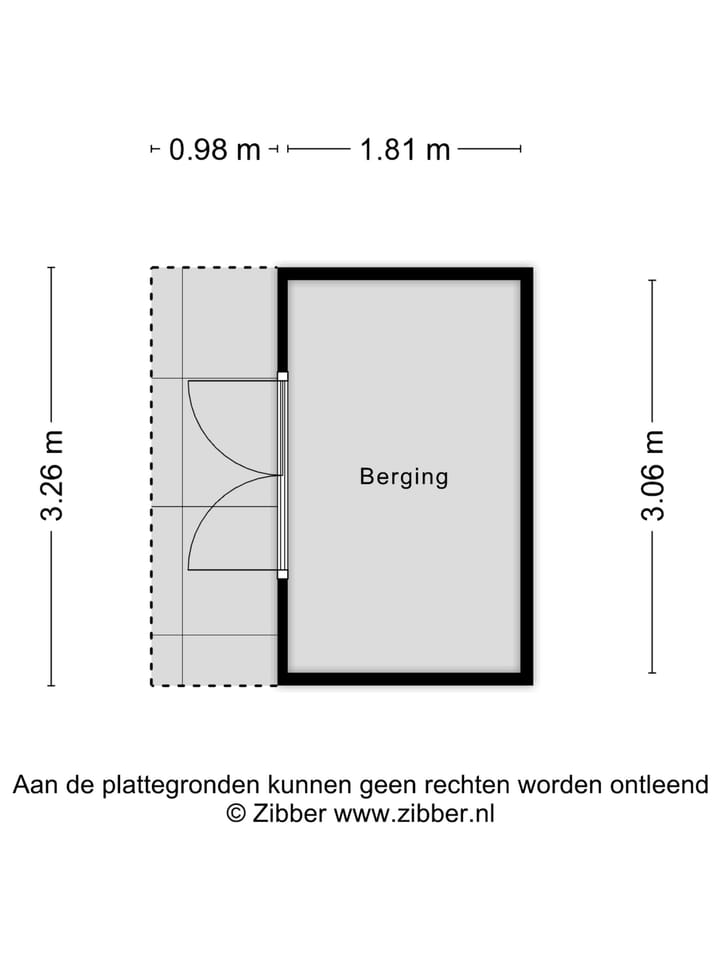 0.98 m 1.81 m

3.26 m

Berging

3.06 m

Aan de plattegronden kunnen geen rechten worden ontleend
© Zibber www.zibber.nl